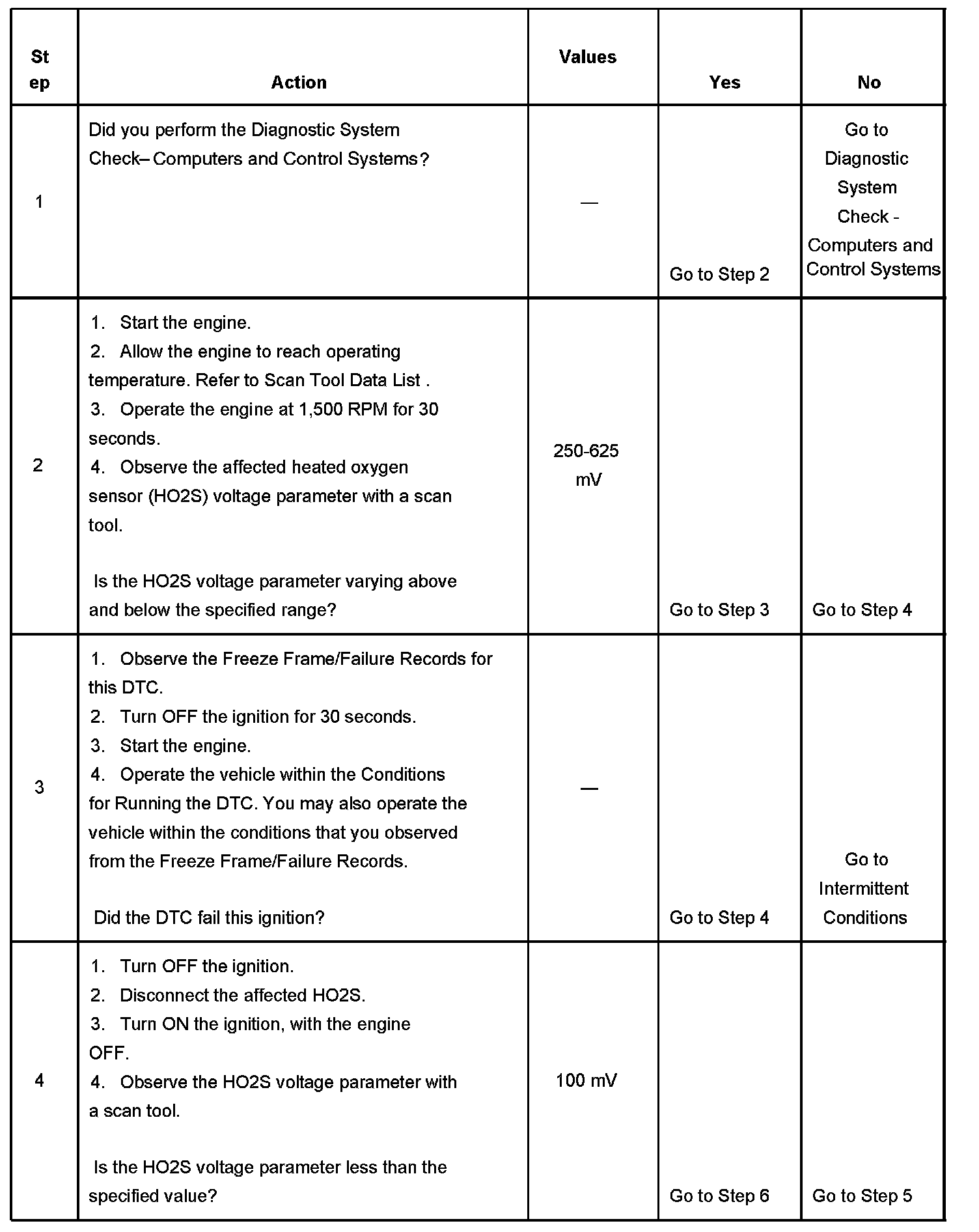 | Step | Action | Values | Yes | No |
|---|---|---|---|---|
| 1 | Did you perform the Diagnostic System Check– Computers and Control Systems? | — | Go to Step 2 | Go to Diagnostic System Check - Computers and Control Systems |
| 2 | 1. Start the engine. 2. Allow the engine to reach operating temperature. Refer to Scan Tool Data List . 3. Operate the engine at 1,500 RPM for 30 seconds. 4. Observe the affected heated oxygen sensor (HO2S) voltage parameter with a scan tool. Is the HO2S voltage parameter varying above and below the specified range? | 250-625 mV | Go to Step 3 | Go to Step 4 |
| 3 | 1. Observe the Freeze Frame/Failure Records for this DTC. 2. Turn OFF the ignition for 30 seconds. 3. Start the engine. 4. Operate the vehicle within the Conditions for Running the DTC. You may also operate the vehicle within the conditions that you observed from the Freeze Frame/Failure Records. Did the DTC fail this ignition? | — | Go to Step 4 | Go to Intermittent Conditions |
| 4 | 1. Turn OFF the ignition. 2. Disconnect the affected HO2S. 3. Turn ON the ignition, with the engine OFF. 4. Observe the HO2S voltage parameter with a scan tool. Is the HO2S voltage parameter less than the specified value? | 100 mV | Go to Step 6 | Go to Step 5 |